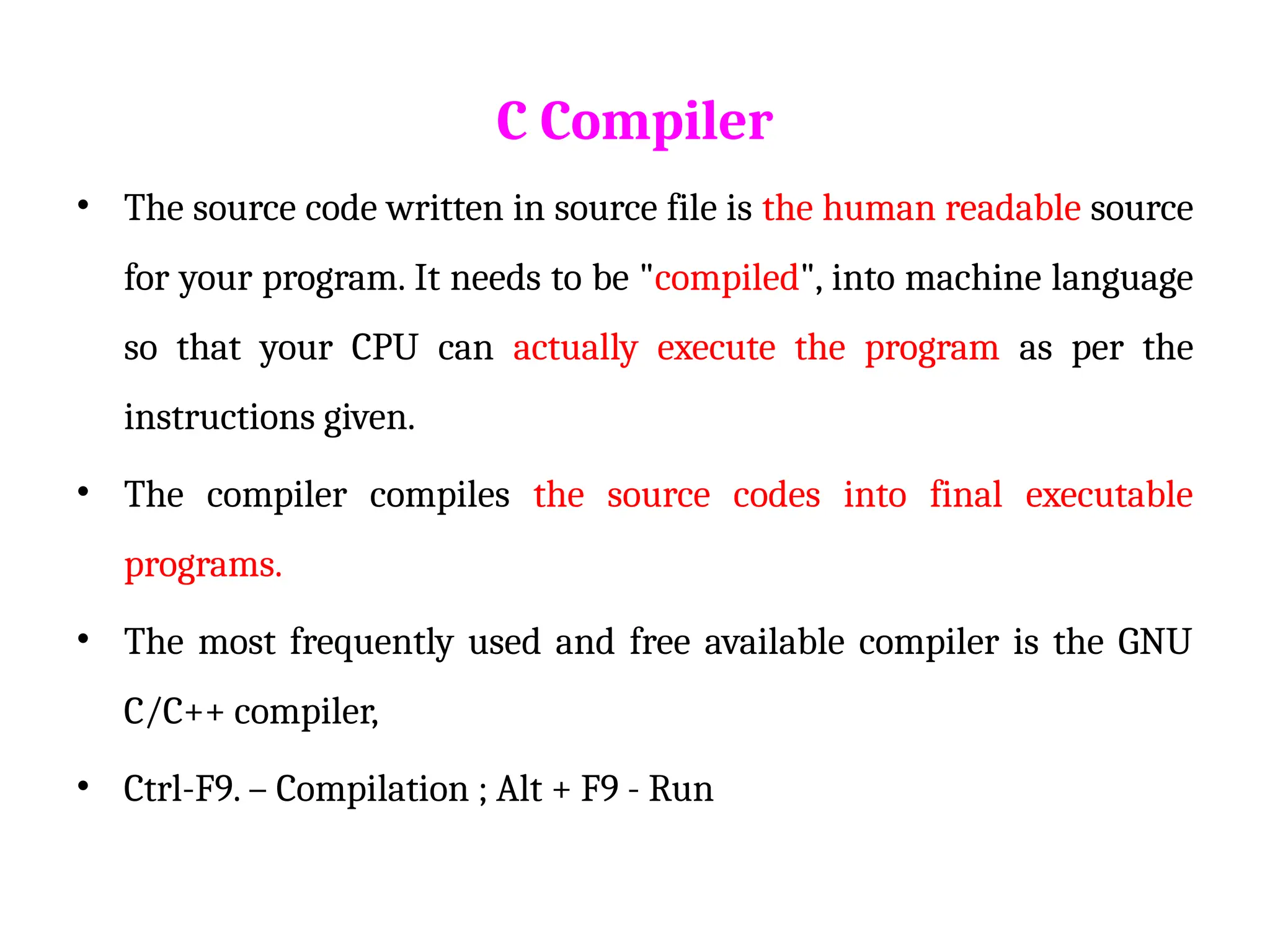 C Compiler

• The source code written in source file is the human readable source for your program. It needs to be "compiled", into machine language so that your CPU can actually execute the program as per the instructions given.

• The compiler compiles the source codes into final executable programs.

• The most frequently used and free available compiler is the GNU C/C++ compiler,

• Ctrl-F9. – Compilation ; Alt + F9 - Run